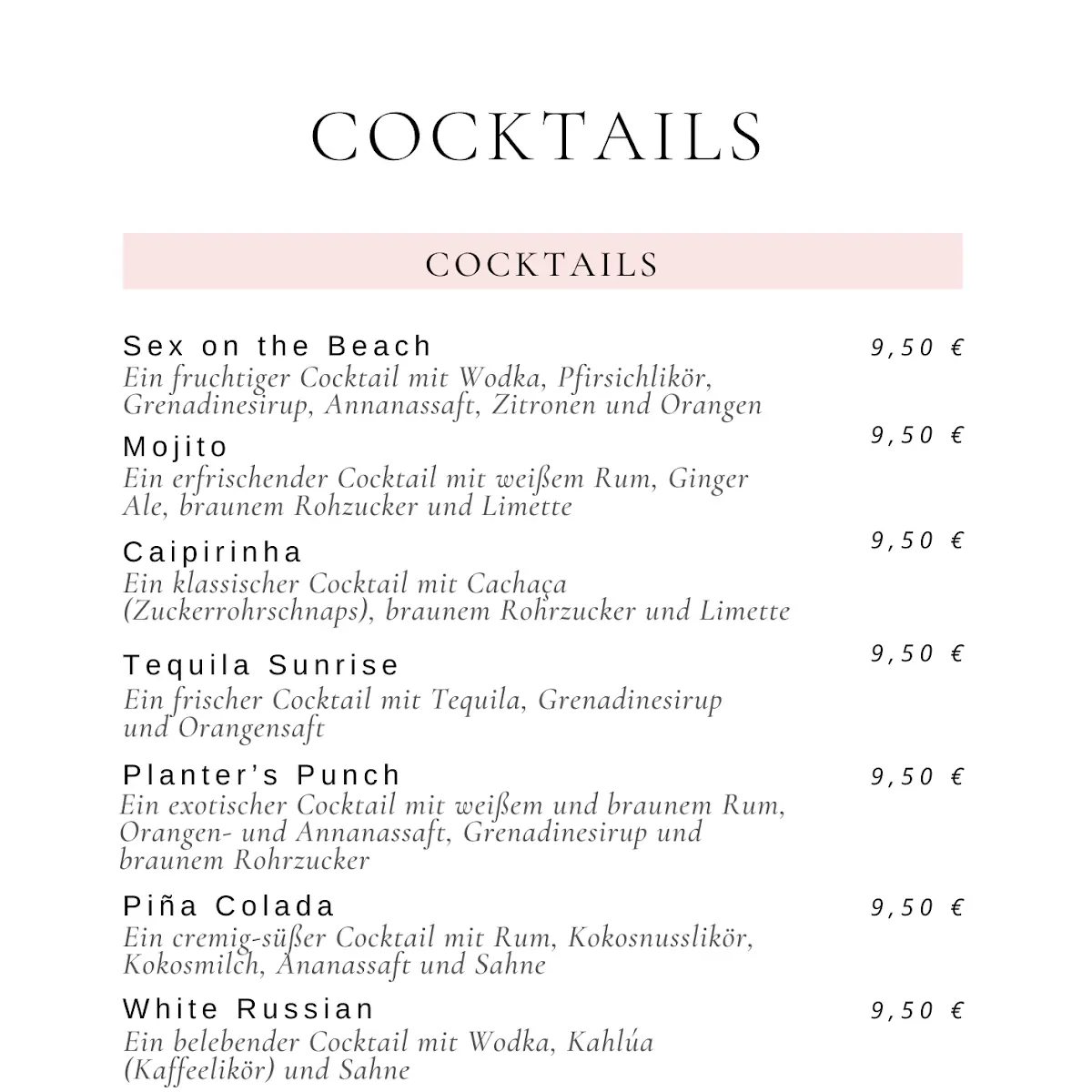 COCKTAILS

COCKTAILS

Sex on the Beach
9,50 €
Ein fruchtiger Cocktail mit Wodka, Pfirsichlikör, Grenadinesirup, Annanassaft, Zitronen und Orangen

Mojito
9,50 €
Ein erfrischender Cocktail mit weißem Rum, Ginger Ale, braunem Rohzucker und Limette

Caipirinha
9,50 €
Ein klassischer Cocktail mit Cachaça (Zuckerrohrschnaps), braunem Rohrzucker und Limette

Tequila Sunrise
9,50 €
Ein frischer Cocktail mit Tequila, Grenadinesirup und Orangensaft

Planter's Punch
9,50 €
Ein exotischer Cocktail mit weißem und braunem Rum, Orangen- und Annanassaft, Grenadinesirup und braunem Rohrzucker

Piña Colada
9,50 €
Ein cremig-süßer Cocktail mit Rum, Kokosnusslikör, Kokosmilch, Ananassaft und Sahne

White Russian
9,50 €
Ein belebender Cocktail mit Wodka, Kahlúa (Kaffeelikör) und Sahne